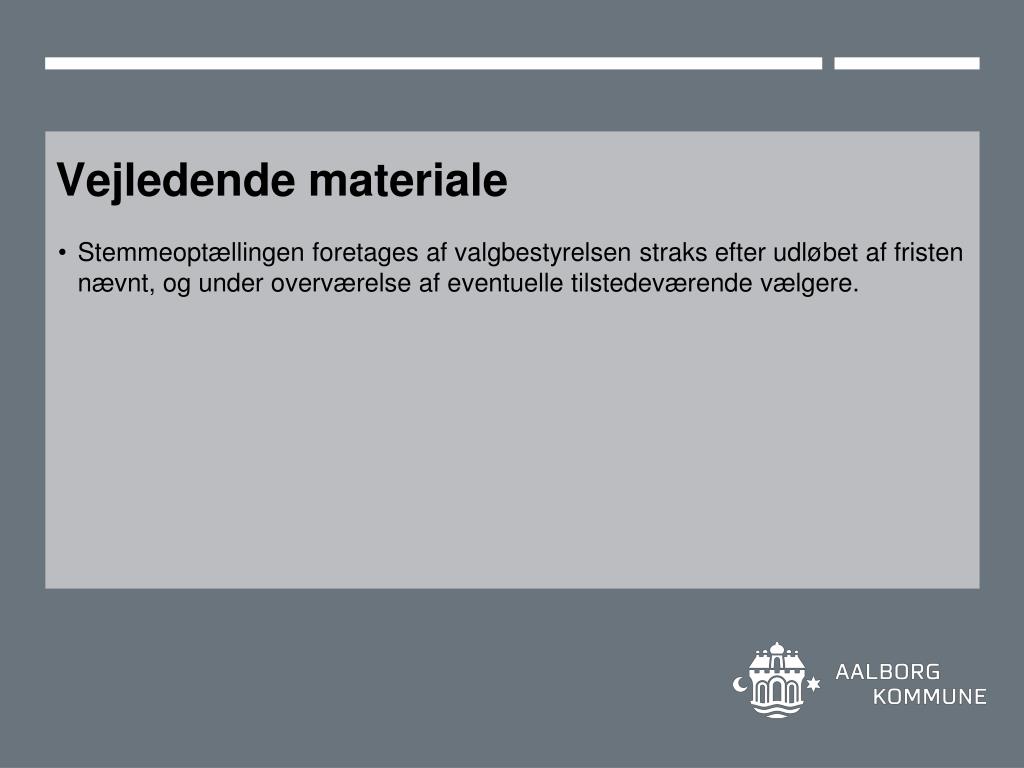 Vejledende materiale

• Stemmeoptællingen foretages af valgbestyrelsen straks efter udløbet af fristen nævnt, og under overværelse af eventuelle tilstedeværende vælgere.

AALBORG
KOMMUNE